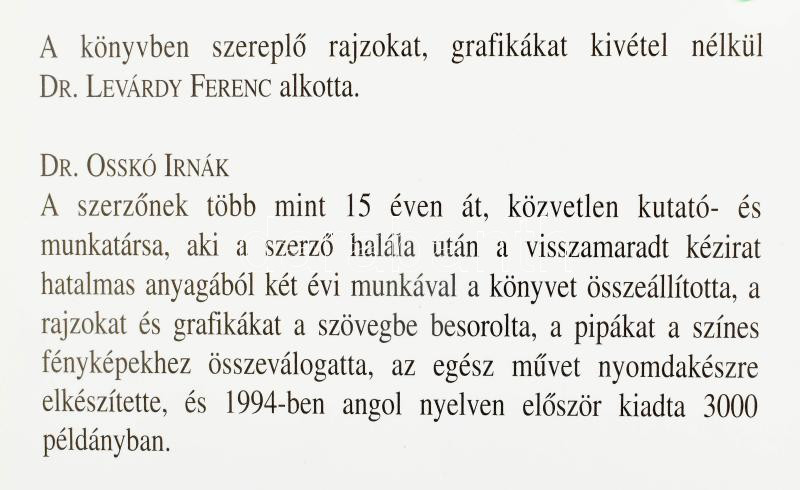 A könyvben szereplő rajzokat, grafikákat kivétel nélkül DR. LEVÁRDY FERENC alkotta.

DR. OSSKÓ IRNÁK
A szerzőnek több mint 15 éven át, közvetlen kutató- és munkatársa, aki a szerző halála után a visszamaradt kézirat hatalmas anyagából két évi munkával a könyvet összeállította, a rajzokat és grafikákat a szövegbe besorolta, a pipákat a színes fényképekhez összeválogatta, az egész művet nyomdakészre elkészítette, és 1994-ben angol nyelven először kiadta 3000 példányban.